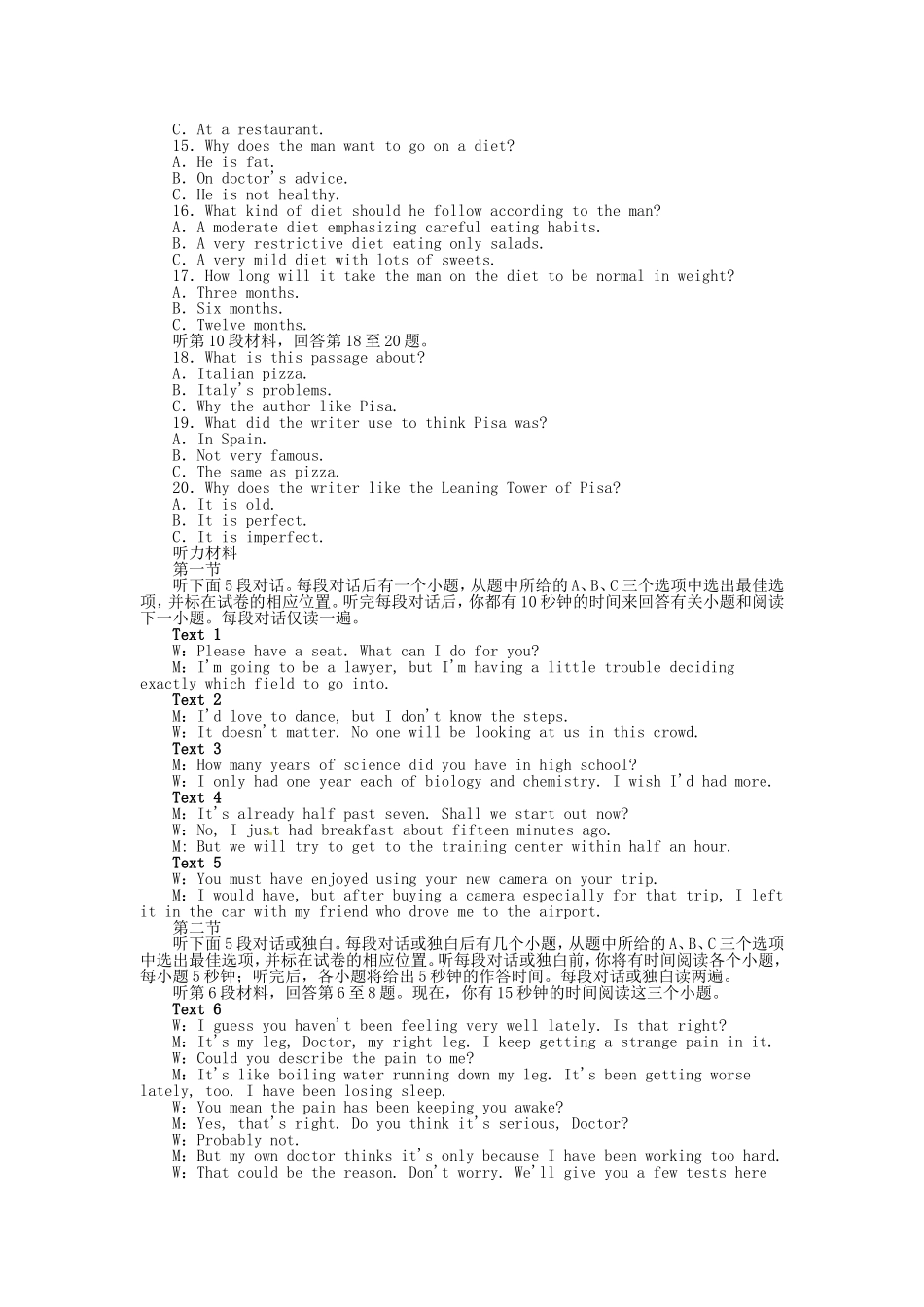 C. At a restaurant.
15. Why does the man want to go on a diet?
A. He is fat.
B. On doctor's advice.
C. He is not healthy.
16. What kind of diet should he follow according to the man?
A. A moderate diet emphasizing careful eating habits.
B. A very restrictive diet eating only salads.
C. A very mild diet with lots of sweets.
17. How long will it take the man on the diet to be normal in weight?
A. Three months.
B. Six months.
C. Twelve months.
听第10段材料，回答第18至20题。
18. What is this passage about?
A. Italian pizza.
B. Italy's problems.
C. Why the author like Pisa.
19. What did the writer use to think Pisa was?
A. In Spain.
B. Not very famous.
C. The same as pizza.
20. Why does the writer like the Leaning Tower of Pisa?
A. It is old.
B. It is perfect.
C. It is imperfect.
听力材料
第一节
听下面5段对话。每段对话后有一个小题，从题中所给的A、B、C三个选项中选出最佳选项，并标在试卷的相应位置。听完每段对话后，你都有10秒钟的时间来回答有关小题和阅读下一小题。每段对话仅读一遍。
Text 1
W：Please have a seat. What can I do for you?
M：I'm going to be a lawyer, but I'm having a little trouble deciding exactly which field to go into.
Text 2
M：I'd love to dance, but I don't know the steps.
W：It doesn't matter. No one will be looking at us in this crowd.
Text 3
M：How many years of science did you have in high school?
W：I only had one year each of biology and chemistry. I wish I'd had more.
Text 4
M：It's already half past seven. Shall we start out now?
W：No, I just had breakfast about fifteen minutes ago.
M: But we will try to get to the training center within half an hour.
Text 5
W：You must have enjoyed using your new camera on your trip.
M：I would have, but after buying a camera especially for that trip, I left it in the car with my friend who drove me to the airport.
第二节
听下面5段对话或独白。每段对话或独白后有几个小题，从题中所给的A、B、C三个选项中选出最佳选项，并标在试卷的相应位置。听每段对话或独白前，你将有时间阅读各个小题，每小题5秒钟；听完后，各小题将给出5秒钟的作答时间。每段对话或独白读两遍。
听第6段材料，回答第6至8题。现在，你有15秒钟的时间阅读这三个小题。
Text 6
W：I guess you haven't been feeling very well lately. Is that right?
M：It's my leg, Doctor, my right leg. I keep getting a strange pain in it.
W：Could you describe the pain to me?
M：It's like boiling water running down my leg. It's been getting worse lately, too. I have been losing sleep.
W：You mean the pain has been keeping you awake?
M：Yes, that's right. Do you think it's serious, Doctor?
W：Probably not.
M：But my own doctor thinks it's only because I have been working too hard.
W：That could be the reason. Don't worry. We'll give you a few tests here